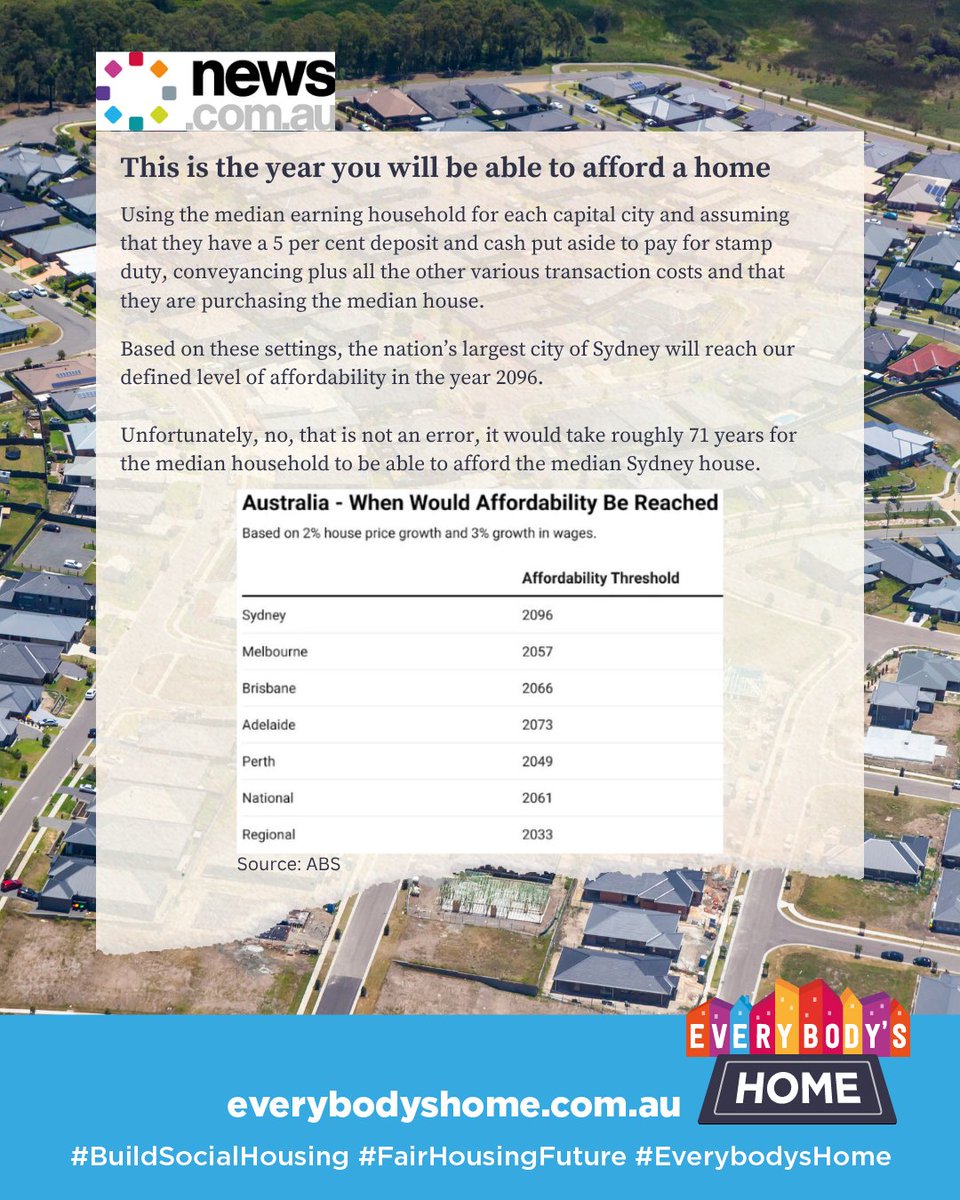 news.com.au

This is the year you will be able to afford a home

Using the median earning household for each capital city and assuming that they have a 5 per cent deposit and cash put aside to pay for stamp duty, conveyancing plus all the other various transaction costs and that they are purchasing the median house.

Based on these settings, the nation's largest city of Sydney will reach our defined level of affordability in the year 2096.

Unfortunately, no, that is not an error, it would take roughly 71 years for the median household to be able to afford the median Sydney house.

Australia - When Would Affordability Be Reached

Based on 2% house price growth and 3% growth in wages.

| | Affordability Threshold |
|---|---|
| Sydney | 2096 |
| Melbourne | 2057 |
| Brisbane | 2066 |
| Adelaide | 2073 |
| Perth | 2049 |
| National | 2061 |
| Regional | 2033 |

Source: ABS

EVERYBODY'S HOME

everybodyshome.com.au

#BuildSocialHousing #FairHousingFuture #EverybodysHome